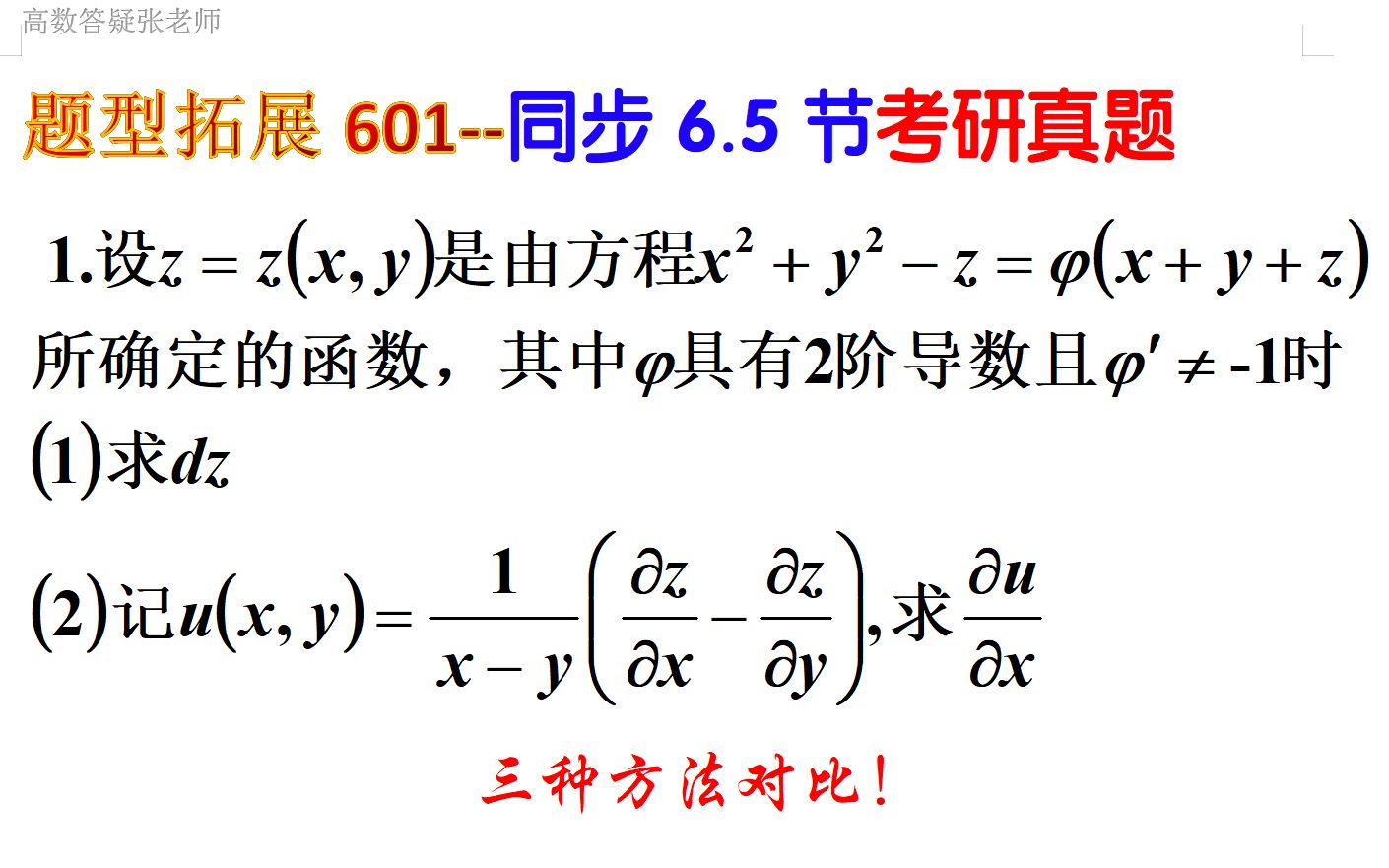 高数答疑张老师

题型拓展 601--同步 6.5 节考研真题

1.设$z=z(x,y)$是由方程$x^2+y^2-z=\varphi(x+y+z)$所确定的函数，其中$\varphi$具有2阶导数且$\varphi'\neq -1$时

(1)求$dz$

(2)记$u(x,y)=\frac{1}{x-y}\left(\frac{\partial z}{\partial x}-\frac{\partial z}{\partial y}\right)$,求$\frac{\partial u}{\partial x}$

三种方法对比！